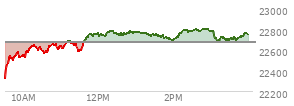 23000
22800
22600
22400
22200
10AM
12PM
2PM